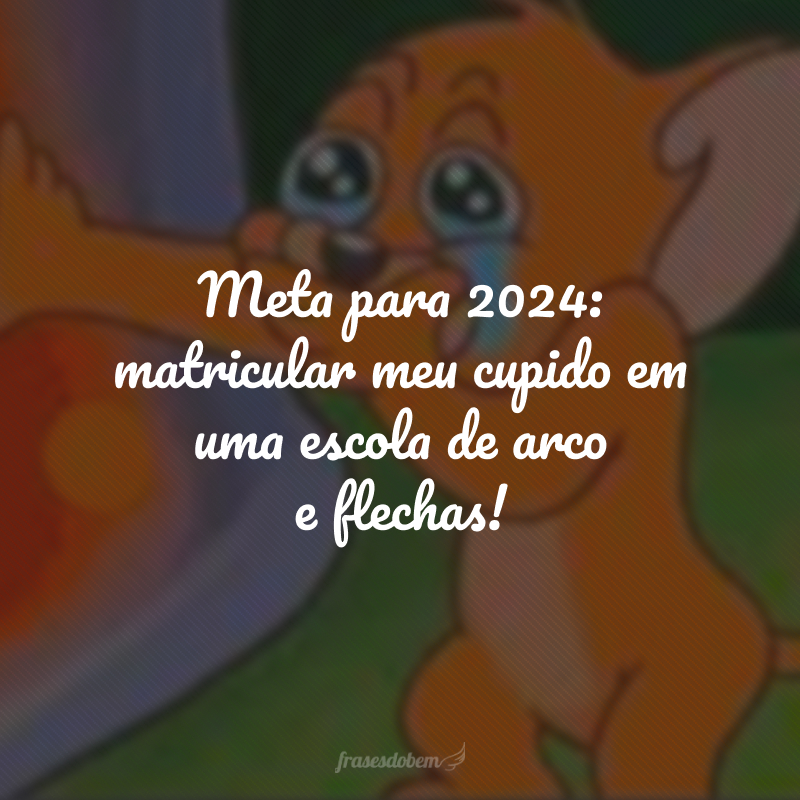 Meta para 2024: matricular meu cupido em uma escola de arco e flechas!

frasesdobem